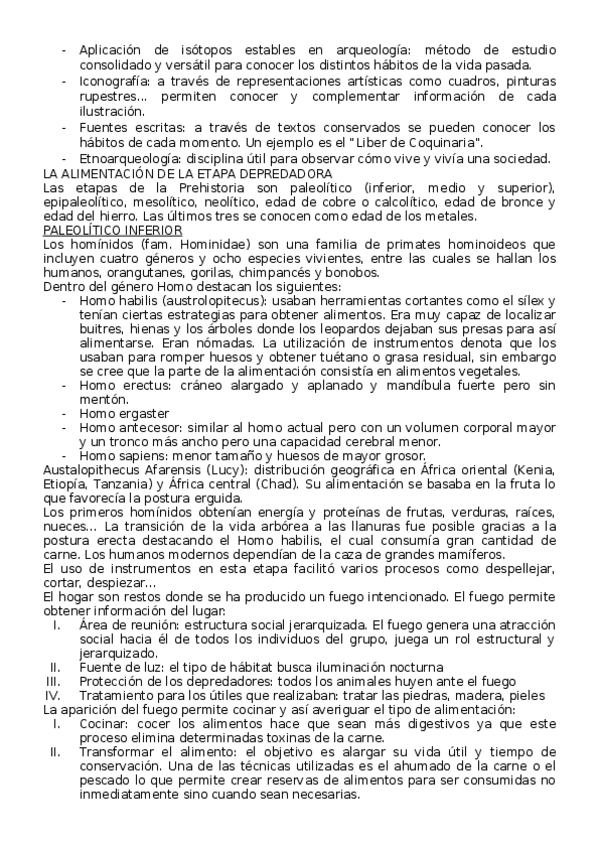 - Aplicación de isótopos estables en arqueología: método de estudio consolidado y versátil para conocer los distintos hábitos de la vida pasada.
- Iconografía: a través de representaciones artísticas como cuadros, pinturas rupestres… permiten conocer y complementar información de cada ilustración.
- Fuentes escritas: a través de textos conservados se pueden conocer los hábitos de cada momento. Un ejemplo es el "Liber de Coquinaria".
- Etnoarqueología: disciplina útil para observar cómo vive y vivía una sociedad.

LA ALIMENTACIÓN DE LA ETAPA DEPREDADORA
Las etapas de la Prehistoria son paleolítico (inferior, medio y superior), epipaleolítico, mesolítico, neolítico, edad de cobre o calcolítico, edad de bronce y edad del hierro. Las últimos tres se conocen como edad de los metales.

PALEOLÍTICO INFERIOR
Los homínidos (fam. Hominidae) son una familia de primates hominoideos que incluyen cuatro géneros y ocho especies vivientes, entre las cuales se hallan los humanos, orangutanes, gorilas, chimpancés y bonobos.
Dentro del género Homo destacan los siguientes:
- Homo habilis (austrolopitecus): usaban herramientas cortantes como el sílex y tenían ciertas estrategias para obtener alimentos. Era muy capaz de localizar buitres, hienas y los árboles donde los leopardos dejaban sus presas para así alimentarse. Eran nómadas. La utilización de instrumentos denota que los usaban para romper huesos y obtener tuétano o grasa residual, sin embargo se cree que la parte de la alimentación consistía en alimentos vegetales.
- Homo erectus: cráneo alargado y aplanado y mandíbula fuerte pero sin mentón.
- Homo ergaster
- Homo antecesor: similar al homo actual pero con un volumen corporal mayor y un tronco más ancho pero una capacidad cerebral menor.
- Homo sapiens: menor tamaño y huesos de mayor grosor.

Austalopithecus Afarensis (Lucy): distribución geográfica en África oriental (Kenia, Etiopía, Tanzania) y África central (Chad). Su alimentación se basaba en la fruta lo que favorecía la postura erguida.
Los primeros homínidos obtenían energía y proteínas de frutas, verduras, raíces, nueces… La transición de la vida arbórea a las llanuras fue posible gracias a la postura erecta destacando el Homo habilis, el cual consumía gran cantidad de carne. Los humanos modernos dependían de la caza de grandes mamíferos.
El uso de instrumentos en esta etapa facilitó varios procesos como despellejar, cortar, despiezar…
El hogar son restos donde se ha producido un fuego intencionado. El fuego permite obtener información del lugar:
I. Área de reunión: estructura social jerarquizada. El fuego genera una atracción social hacia él de todos los individuos del grupo, juega un rol estructural y jerarquizado.
II. Fuente de luz: el tipo de hábitat busca iluminación nocturna
III. Protección de los depredadores: todos los animales huyen ante el fuego
IV. Tratamiento para los útiles que realizaban: tratar las piedras, madera, pieles

La aparición del fuego permite cocinar y así averiguar el tipo de alimentación:
I. Cocinar: cocer los alimentos hace que sean más digestivos ya que este proceso elimina determinadas toxinas de la carne.
II. Transformar el alimento: el objetivo es alargar su vida útil y tiempo de conservación. Una de las técnicas utilizadas es el ahumado de la carne o el pescado lo que permite crear reservas de alimentos para ser consumidas no inmediatamente sino cuando sean necesarias.